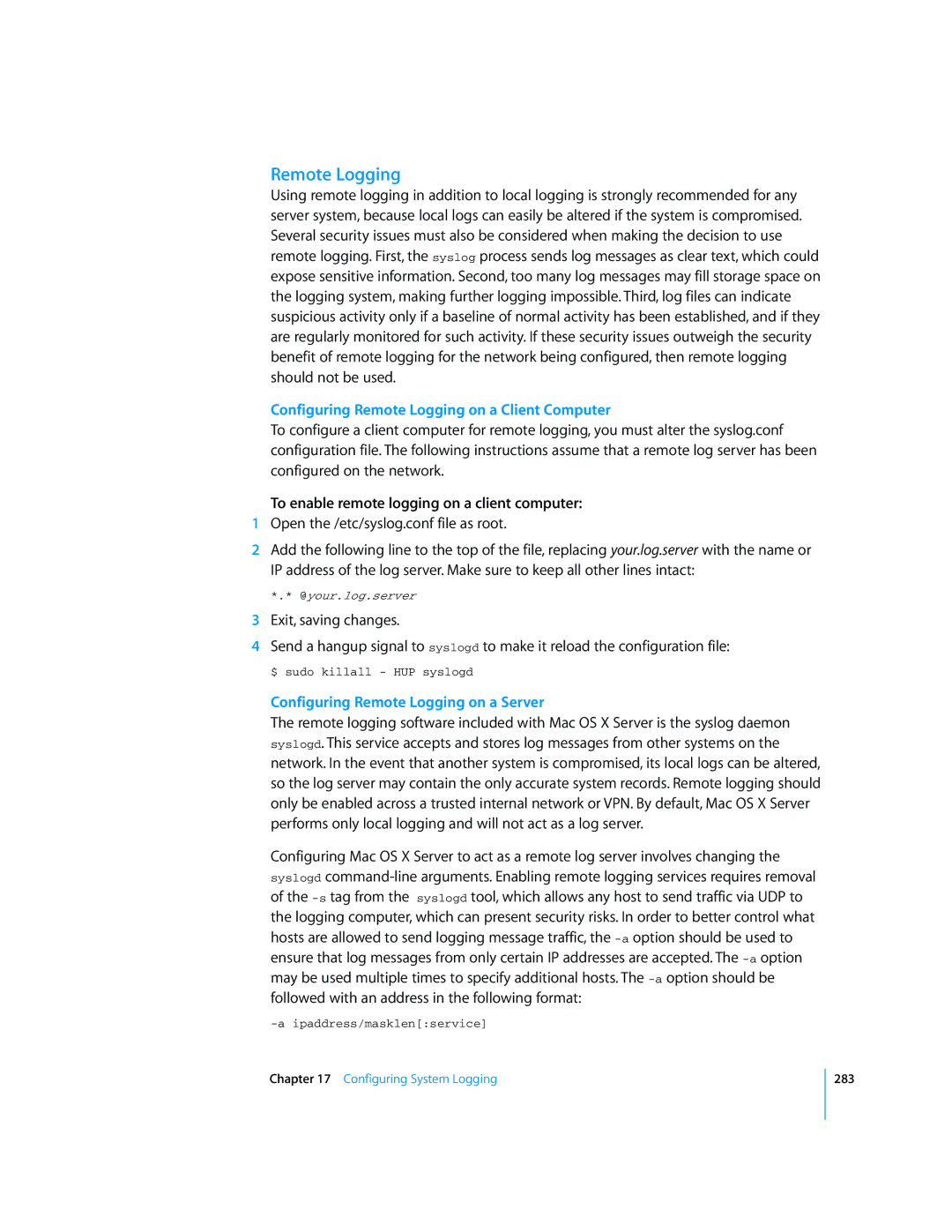 Remote Logging

Using remote logging in addition to local logging is strongly recommended for any server system, because local logs can easily be altered if the system is compromised. Several security issues must also be considered when making the decision to use remote logging. First, the syslog process sends log messages as clear text, which could expose sensitive information. Second, too many log messages may fill storage space on the logging system, making further logging impossible. Third, log files can indicate suspicious activity only if a baseline of normal activity has been established, and if they are regularly monitored for such activity. If these security issues outweigh the security benefit of remote logging for the network being configured, then remote logging should not be used.

Configuring Remote Logging on a Client Computer

To configure a client computer for remote logging, you must alter the syslog.conf configuration file. The following instructions assume that a remote log server has been configured on the network.

To enable remote logging on a client computer:

1 Open the /etc/syslog.conf file as root.

2 Add the following line to the top of the file, replacing your.log.server with the name or IP address of the log server. Make sure to keep all other lines intact:

*.* @your.log.server

3 Exit, saving changes.

4 Send a hangup signal to syslogd to make it reload the configuration file:

$ sudo killall - HUP syslogd

Configuring Remote Logging on a Server

The remote logging software included with Mac OS X Server is the syslog daemon syslogd. This service accepts and stores log messages from other systems on the network. In the event that another system is compromised, its local logs can be altered, so the log server may contain the only accurate system records. Remote logging should only be enabled across a trusted internal network or VPN. By default, Mac OS X Server performs only local logging and will not act as a log server.

Configuring Mac OS X Server to act as a remote log server involves changing the syslogd command-line arguments. Enabling remote logging services requires removal of the -s tag from the syslogd tool, which allows any host to send traffic via UDP to the logging computer, which can present security risks. In order to better control what hosts are allowed to send logging message traffic, the -a option should be used to ensure that log messages from only certain IP addresses are accepted. The -a option may be used multiple times to specify additional hosts. The -a option should be followed with an address in the following format:

-a ipaddress/masklen[:service]

Chapter 17 Configuring System Logging

283